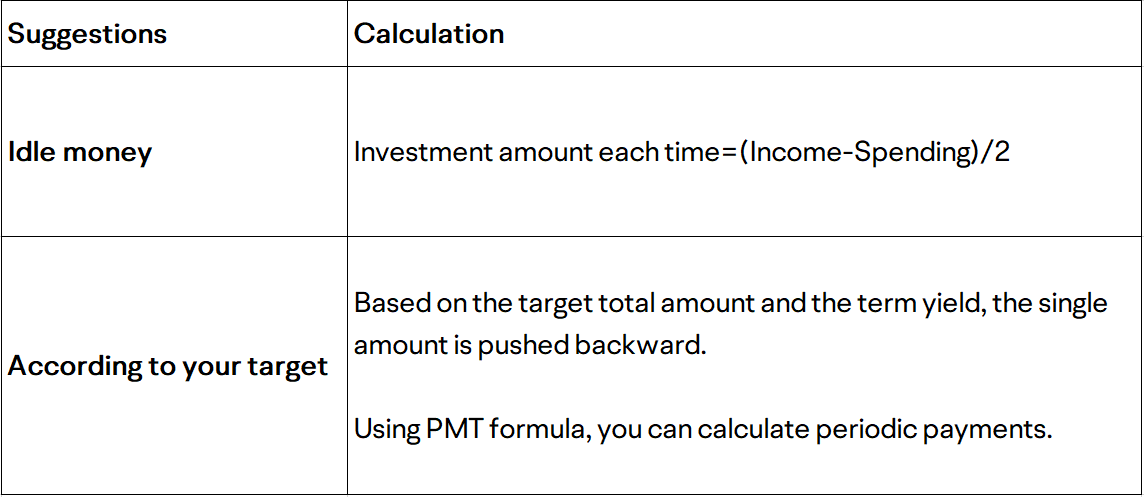 | Suggestions | Calculation |
|---|---|
| Idle money | Investment amount each time=(Income-Spending)/2 |
| According to your target | Based on the target total amount and the term yield, the single amount is pushed backward. Using PMT formula, you can calculate periodic payments. |